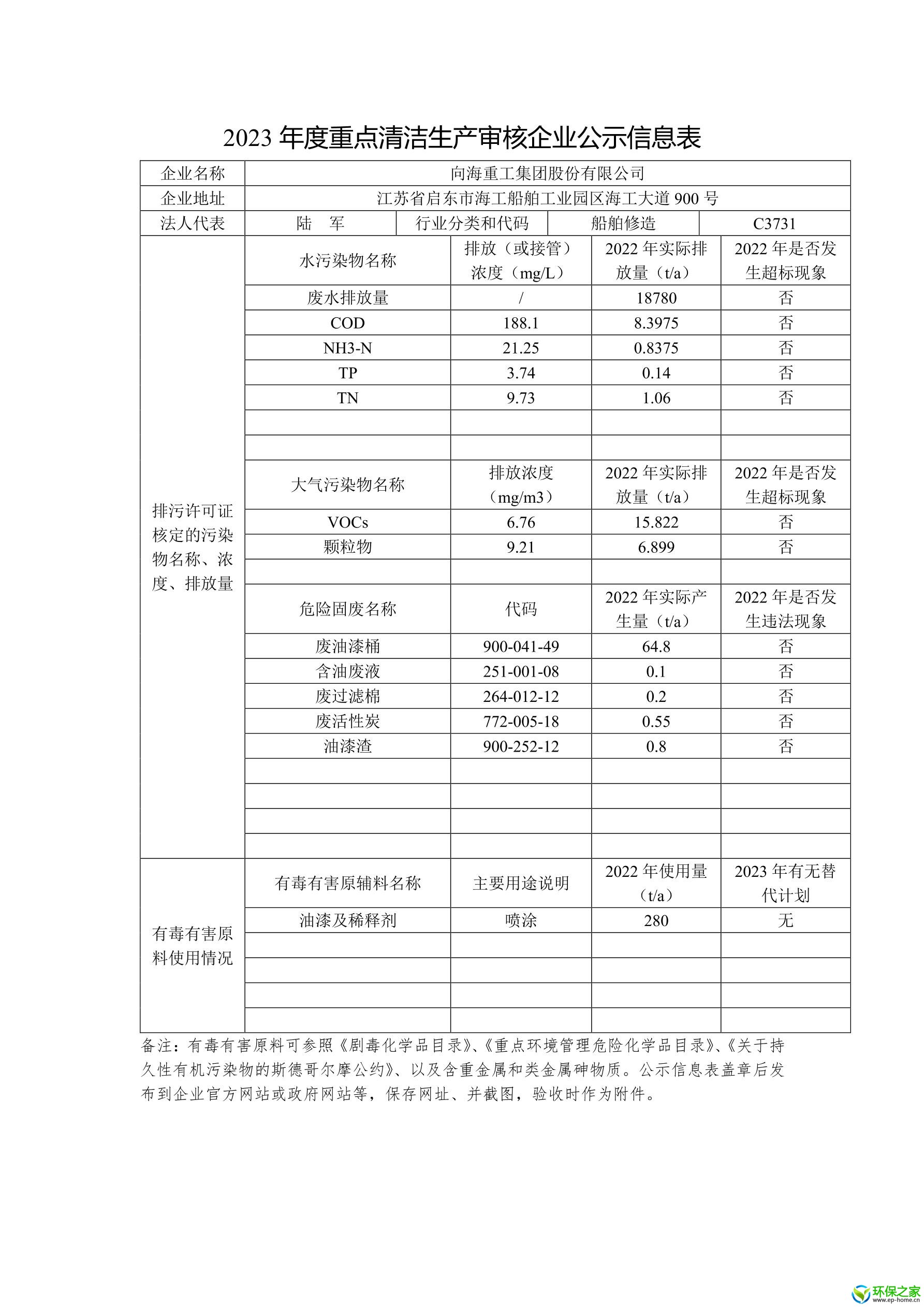 2023 年度重点清洁生产审核企业公示信息表

| 企业名称 | 向海重工集团股份有限公司 | | | |
|---|---|---|---|---|
| 企业地址 | 江苏省启东市海工船舶工业园区海工大道 900 号 | | | |
| 法人代表 | 陆　军 | 行业分类和代码 | 船舶修造 | C3731 |
| 排污许可证核定的污染物名称、浓度、排放量 | 水污染物名称 | 排放（或接管）浓度（mg/L） | 2022 年实际排放量（t/a） | 2022 年是否发生超标现象 |
| | 废水排放量 | / | 18780 | 否 |
| | COD | 188.1 | 8.3975 | 否 |
| | NH3-N | 21.25 | 0.8375 | 否 |
| | TP | 3.74 | 0.14 | 否 |
| | TN | 9.73 | 1.06 | 否 |
| | | | | |
| | | | | |
| | 大气污染物名称 | 排放浓度（mg/m3） | 2022 年实际排放量（t/a） | 2022 年是否发生超标现象 |
| | VOCs | 6.76 | 15.822 | 否 |
| | 颗粒物 | 9.21 | 6.899 | 否 |
| | | | | |
| | 危险固废名称 | 代码 | 2022 年实际产生量（t/a） | 2022 年是否发生违法现象 |
| | 废油漆桶 | 900-041-49 | 64.8 | 否 |
| | 含油废液 | 251-001-08 | 0.1 | 否 |
| | 废过滤棉 | 264-012-12 | 0.2 | 否 |
| | 废活性炭 | 772-005-18 | 0.55 | 否 |
| | 油漆渣 | 900-252-12 | 0.8 | 否 |
| | | | | |
| | | | | |
| | | | | |
| | | | | |
| 有毒有害原料使用情况 | 有毒有害原辅料名称 | 主要用途说明 | 2022 年使用量（t/a） | 2023 年有无替代计划 |
| | 油漆及稀释剂 | 喷涂 | 280 | 无 |
| | | | | |
| | | | | |
| | | | | |
| | | | | |

备注：有毒有害原料可参照《剧毒化学品目录》、《重点环境管理危险化学品目录》、《关于持久性有机污染物的斯德哥尔摩公约》、以及含重金属和类金属砷物质。公示信息表盖章后发布到企业官方网站或政府网站等，保存网址、并截图，验收时作为附件。

环保之家
www.ep-home.cn